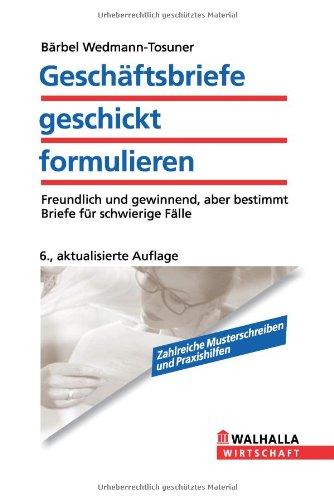 Urheberrechtlich geschütztes Material

Bärbel Wedmann-Tosuner

Geschäftsbriefe geschickt formulieren

Freundlich und gewinnend, aber bestimmt
Briefe für schwierige Fälle

6., aktualisierte Auflage

Zahlreiche Musterschreiben und Praxishilfen

WALHALLA
WIRTSCHAFT

Urheberrechtlich geschütztes Material